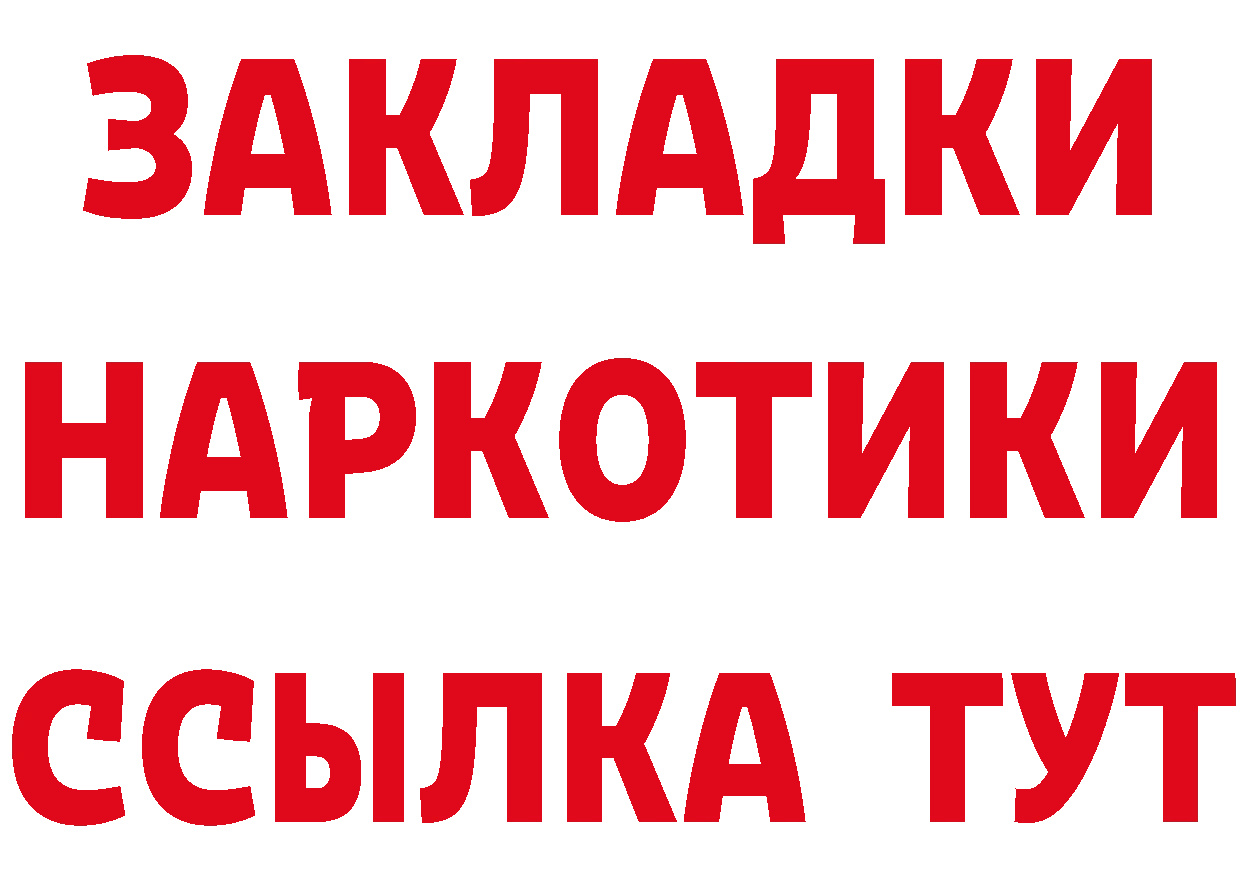 ЗАКЛАДКИ НАРКОТИКИ ССЫЛКА ТУТ